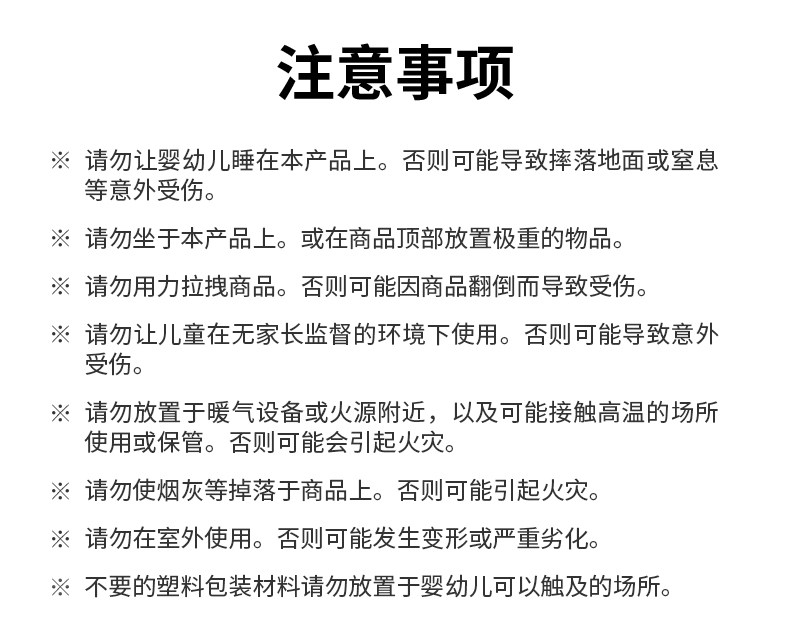 注意事项

※ 请勿让婴幼儿睡在本产品上。否则可能导致摔落地面或窒息等意外受伤。

※ 请勿坐于本产品上。或在商品顶部放置极重的物品。

※ 请勿用力拉拽商品。否则可能因商品翻倒而导致受伤。

※ 请勿让儿童在无家长监督的环境下使用。否则可能导致意外受伤。

※ 请勿放置于暖气设备或火源附近，以及可能接触高温的场所使用或保管。否则可能会引起火灾。

※ 请勿使烟灰等掉落于商品上。否则可能引起火灾。

※ 请勿在室外使用。否则可能发生变形或严重劣化。

※ 不要的塑料包装材料请勿放置于婴幼儿可以触及的场所。